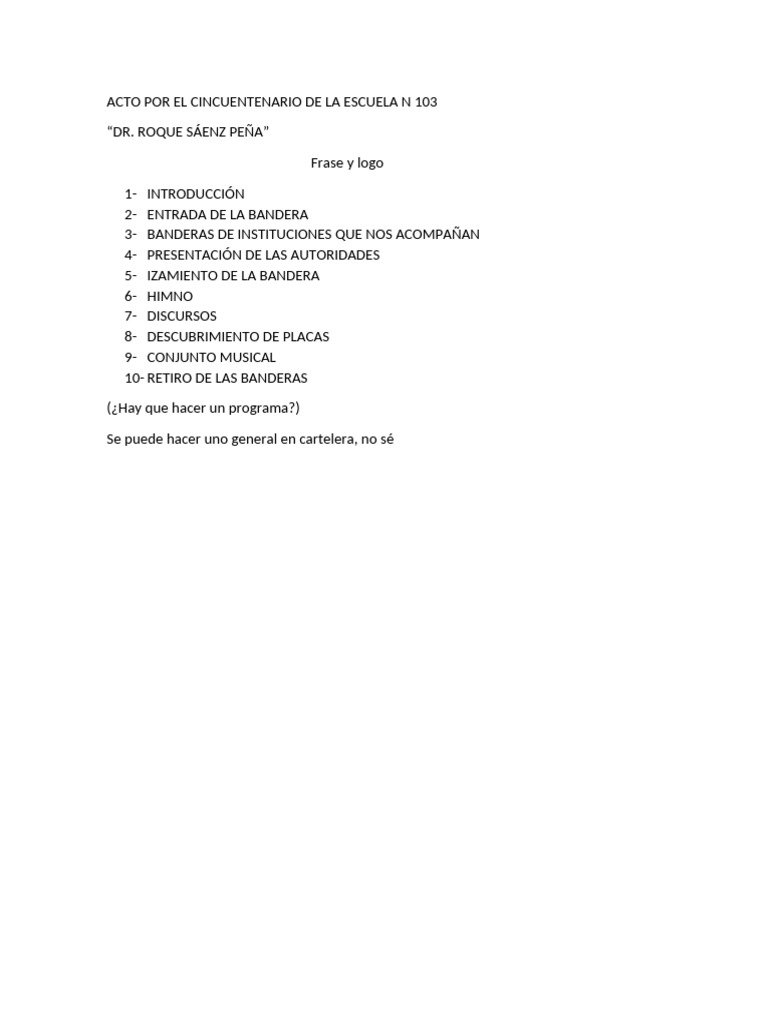 ACTO POR EL CINCUENTENARIO DE LA ESCUELA N 103

“DR. ROQUE SÁENZ PEÑA”

Frase y logo

1- INTRODUCCIÓN
2- ENTRADA DE LA BANDERA
3- BANDERAS DE INSTITUCIONES QUE NOS ACOMPAÑAN
4- PRESENTACIÓN DE LAS AUTORIDADES
5- IZAMIENTO DE LA BANDERA
6- HIMNO
7- DISCURSOS
8- DESCUBRIMIENTO DE PLACAS
9- CONJUNTO MUSICAL
10- RETIRO DE LAS BANDERAS

(¿Hay que hacer un programa?)

Se puede hacer uno general en cartelera, no sé